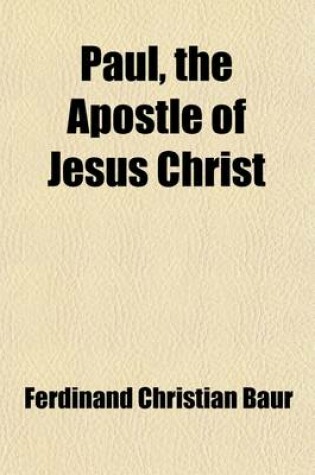 Paul, the Apostle of Jesus Christ

Ferdinand Christian Baur